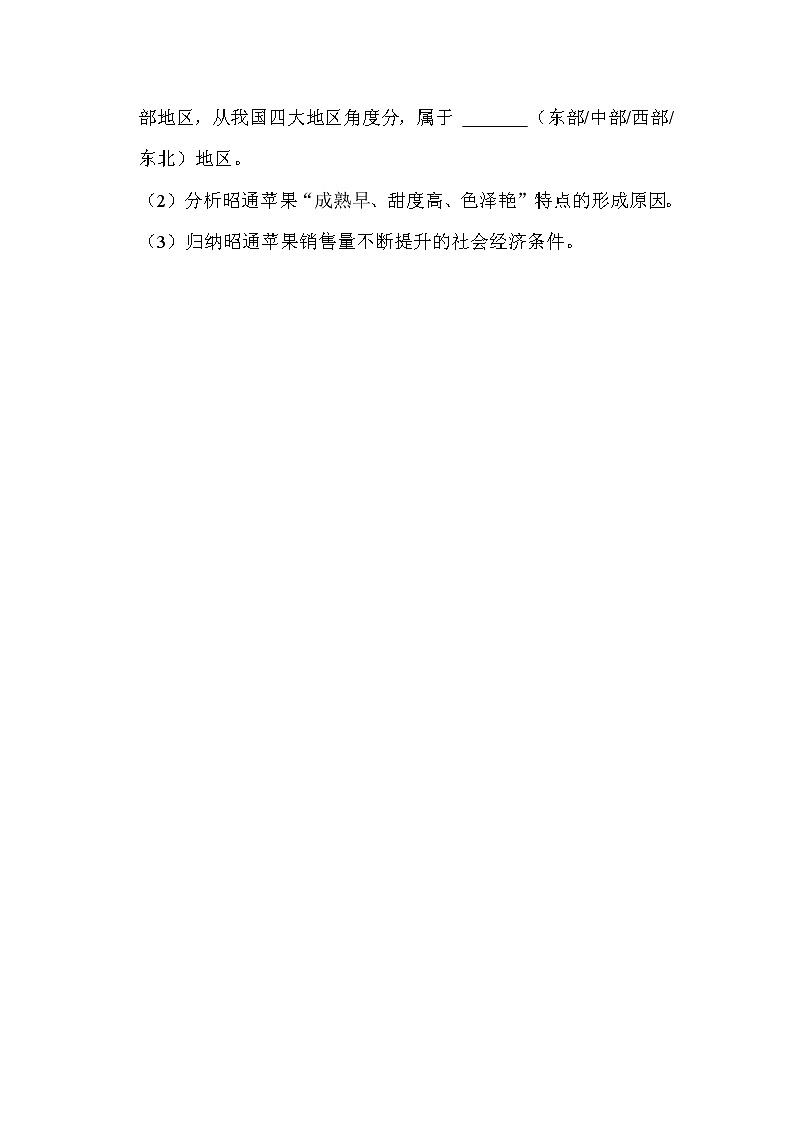 部地区，从我国四大地区角度分，属于 ________（东部/中部/西部/东北）地区。

（2）分析昭通苹果“成熟早、甜度高、色泽艳”特点的形成原因。

（3）归纳昭通苹果销售量不断提升的社会经济条件。